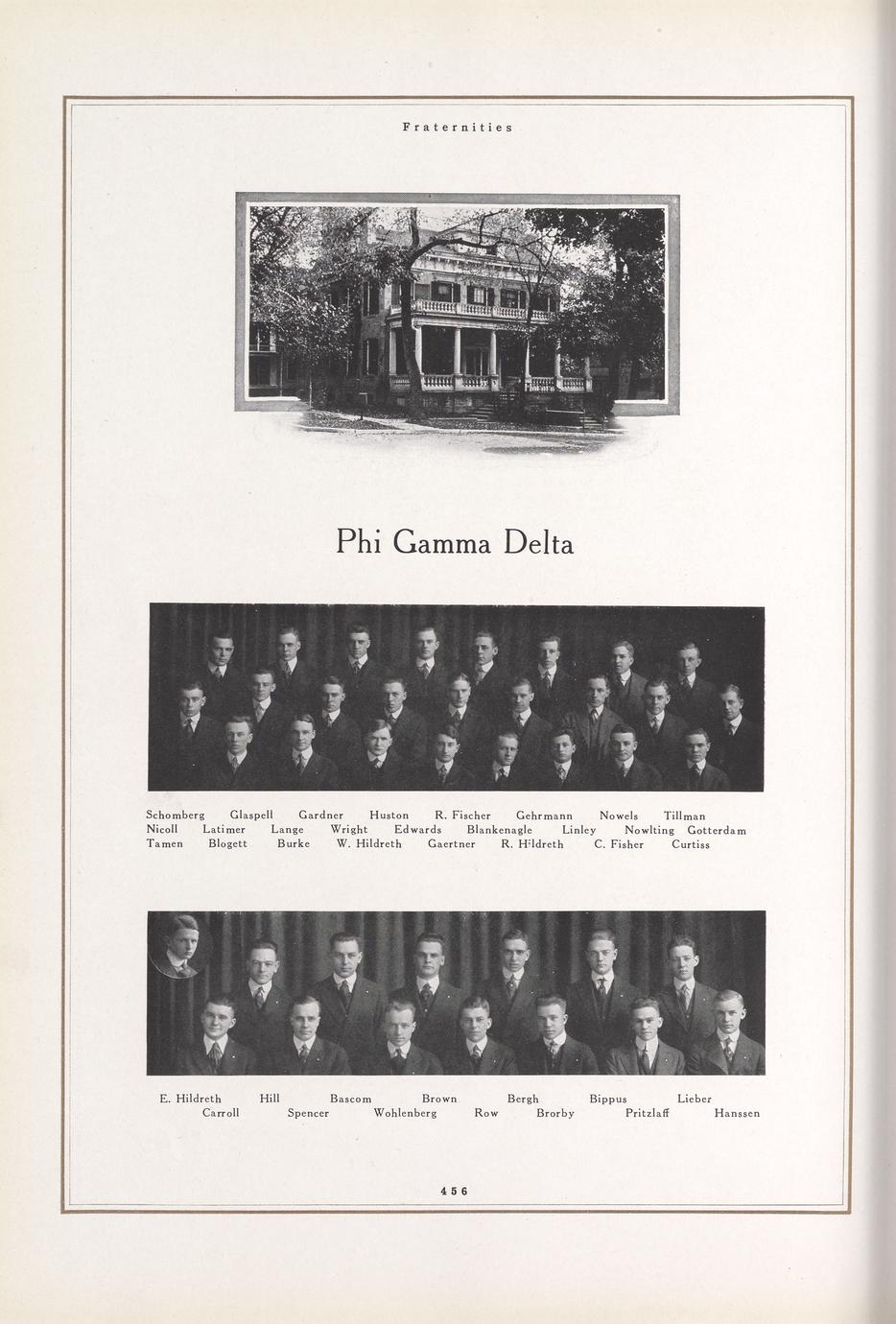 Fraternities

Phi Gamma Delta

Schomberg Glaspell Gardner Huston R. Fischer Gehrmann Nowels Tillman
Nicoll Latimer Lange Wright Edwards Blankenagle Linley Nowlting Gotterdam
Tamen Blogett Burke W. Hildreth Gaertner R. Hildreth C. Fisher Curtiss

E. Hildreth Hill Bascom Brown Bergh Bippus Lieber
Carroll Spencer Wohlenberg Row Brorby Pritzlaff Hanssen

456